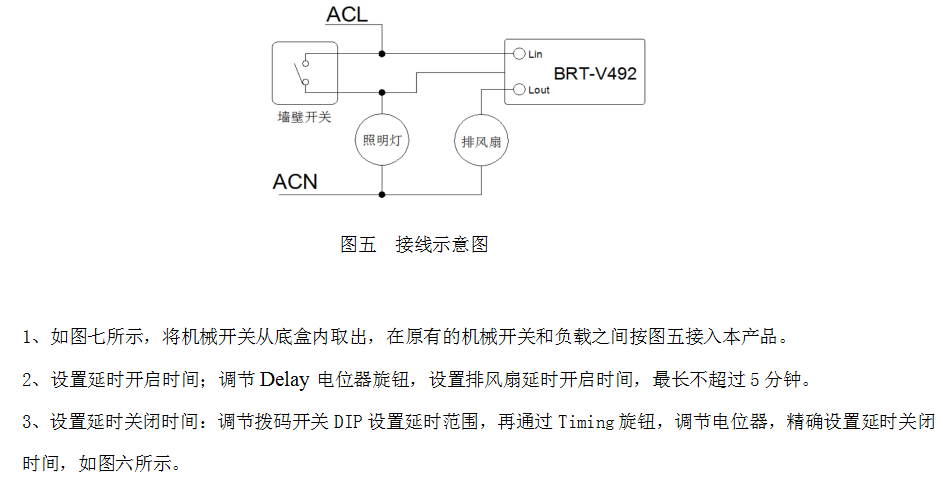 ACL

Lin

BRT-V492

Lout

墙壁开关

照明灯

排风扇

ACN

图五　接线示意图

1、如图七所示，将机械开关从底盒内取出，在原有的机械开关和负载之间按图五接入本产品。

2、设置延时开启时间；调节 Delay 电位器旋钮，设置排风扇延时开启时间，最长不超过 5 分钟。

3、设置延时关闭时间：调节拨码开关 DIP 设置延时范围，再通过 Timing 旋钮，调节电位器，精确设置延时关闭时间，如图六所示。